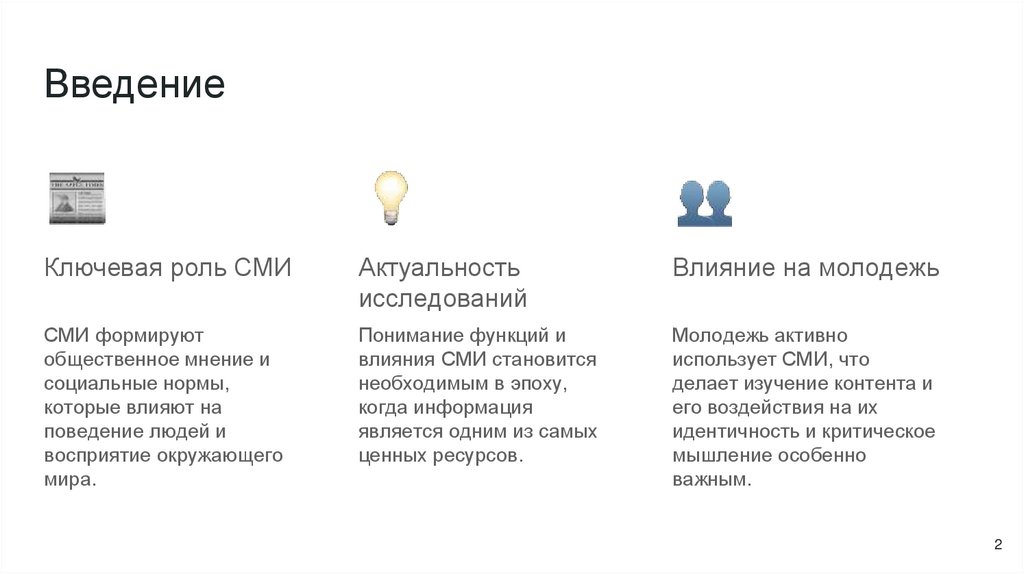 Введение

Ключевая роль СМИ

СМИ формируют общественное мнение и социальные нормы, которые влияют на поведение людей и восприятие окружающего мира.

Актуальность исследований

Понимание функций и влияния СМИ становится необходимым в эпоху, когда информация является одним из самых ценных ресурсов.

Влияние на молодежь

Молодежь активно использует СМИ, что делает изучение контента и его воздействия на их идентичность и критическое мышление особенно важным.

2